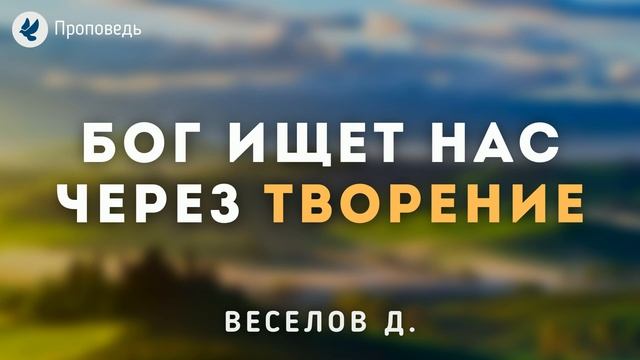 Проповедь

БОГ ИЩЕТ НАС ЧЕРЕЗ ТВОРЕНИЕ

ВЕСЕЛОВ Д.